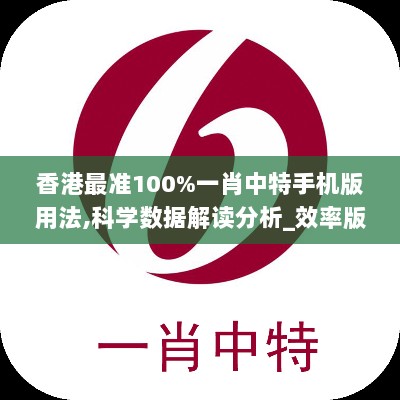 香港最准100%一肖中特手机版用法,科学数据解读分析_效率版

一肖中特